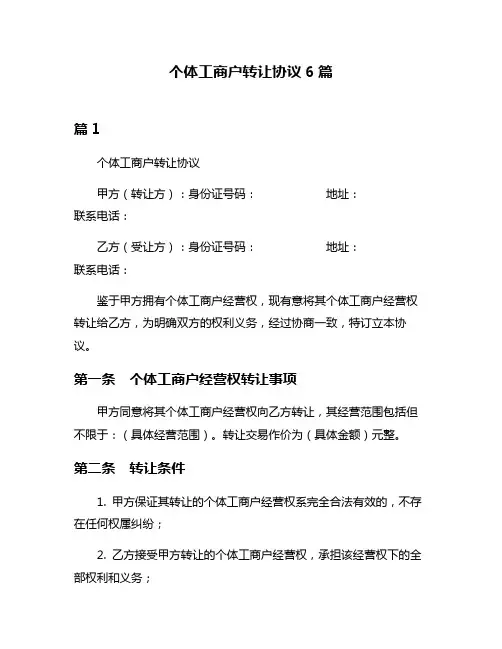 个体工商户转让协议 6 篇

篇 1

个体工商户转让协议

甲方（转让方）：身份证号码：　　　　　地址：
联系电话：

乙方（受让方）：身份证号码：　　　　　地址：
联系电话：

鉴于甲方拥有个体工商户经营权，现有意将其个体工商户经营权转让给乙方，为明确双方的权利义务，经过协商一致，特订立本协议。

第一条　个体工商户经营权转让事项

甲方同意将其个体工商户经营权向乙方转让，其经营范围包括但不限于：（具体经营范围）。转让交易作价为（具体金额）元整。

第二条　转让条件

1. 甲方保证其转让的个体工商户经营权系完全合法有效的，不存在任何权属纠纷；

2. 乙方接受甲方转让的个体工商户经营权，承担该经营权下的全部权利和义务；